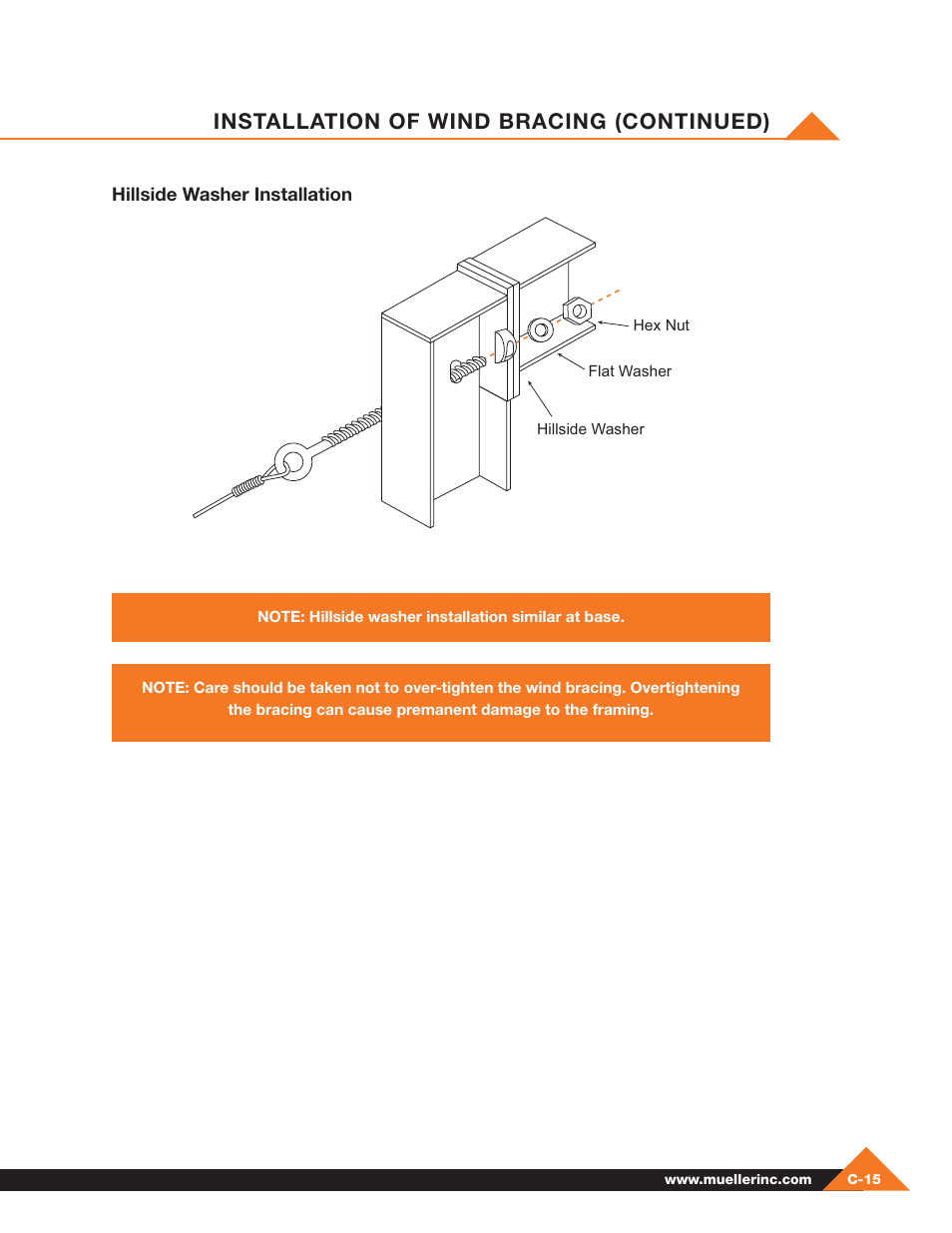 INSTALLATION OF WIND BRACING (CONTINUED)

Hillside Washer Installation

Hex Nut

Flat Washer

Hillside Washer

NOTE: Hillside washer installation similar at base.

NOTE: Care should be taken not to over-tighten the wind bracing. Overtightening the bracing can cause premanent damage to the framing.

www.muellerinc.com

C-15